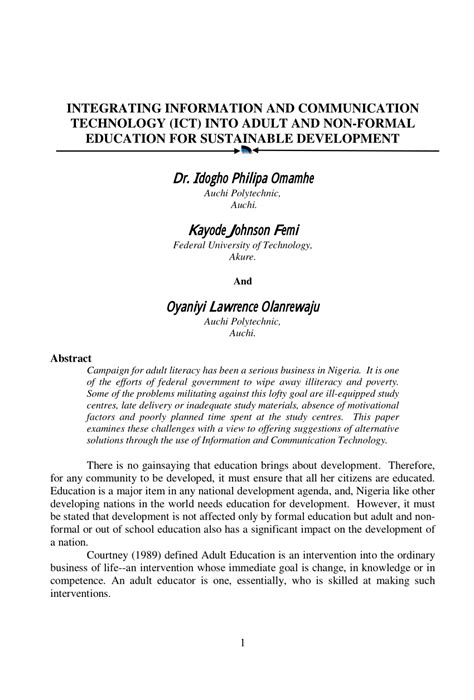 INTEGRATING INFORMATION AND COMMUNICATION TECHNOLOGY (ICT) INTO ADULT AND NON-FORMAL EDUCATION FOR SUSTAINABLE DEVELOPMENT

Dr. Idogho Philipa Omamhe
Auchi Polytechnic,
Auchi.

Kayode Johnson Femi
Federal University of Technology,
Akure.

And

Oyaniyi Lawrence Olanrewaju
Auchi Polytechnic,
Auchi.

Abstract
Campaign for adult literacy has been a serious business in Nigeria. It is one of the efforts of federal government to wipe away illiteracy and poverty. Some of the problems militating against this lofty goal are ill-equipped study centres, late delivery or inadequate study materials, absence of motivational factors and poorly planned time spent at the study centres. This paper examines these challenges with a view to offering suggestions of alternative solutions through the use of Information and Communication Technology.

There is no gainsaying that education brings about development. Therefore, for any community to be developed, it must ensure that all her citizens are educated. Education is a major item in any national development agenda, and, Nigeria like other developing nations in the world needs education for development. However, it must be stated that development is not affected only by formal education but adult and non-formal or out of school education also has a significant impact on the development of a nation.

Courtney (1989) defined Adult Education is an intervention into the ordinary business of life--an intervention whose immediate goal is change, in knowledge or in competence. An adult educator is one, essentially, who is skilled at making such interventions.

1